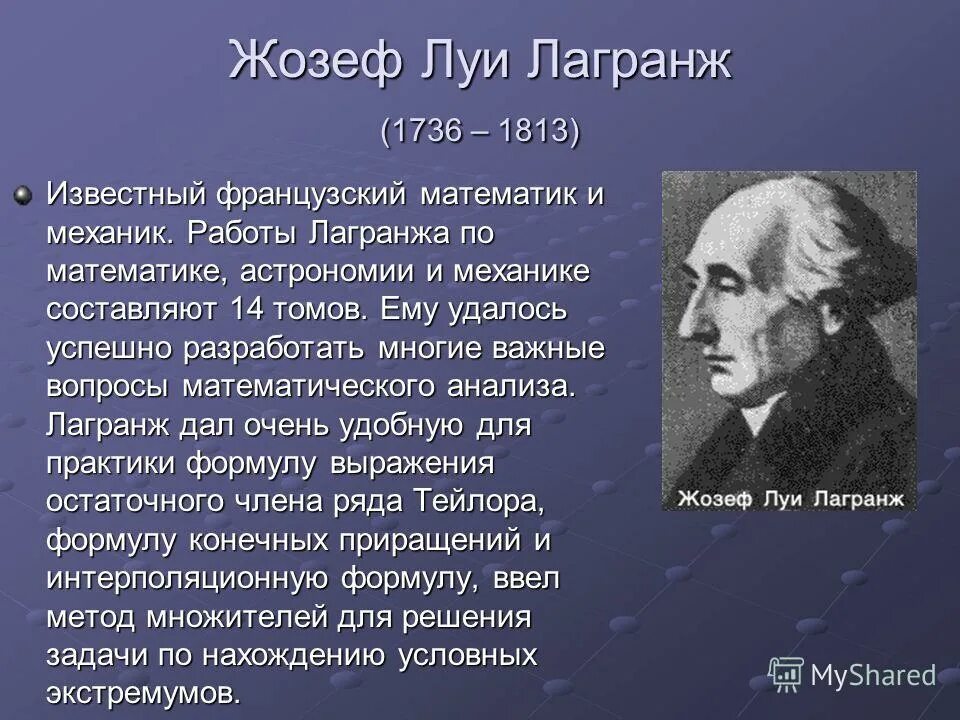 Жозеф Луи Лагранж

(1736 – 1813)

Известный французский математик и механик. Работы Лагранжа по математике, астрономии и механике составляют 14 томов. Ему удалось успешно разработать многие важные вопросы математического анализа. Лагранж дал очень удобную для практики формулу выражения остаточного члена ряда Тейлора, формулу конечных приращений и интерполяционную формулу, ввел метод множителей для решения задачи по нахождению условных экстремумов.

Жозеф Луи Лагранж

MyShared